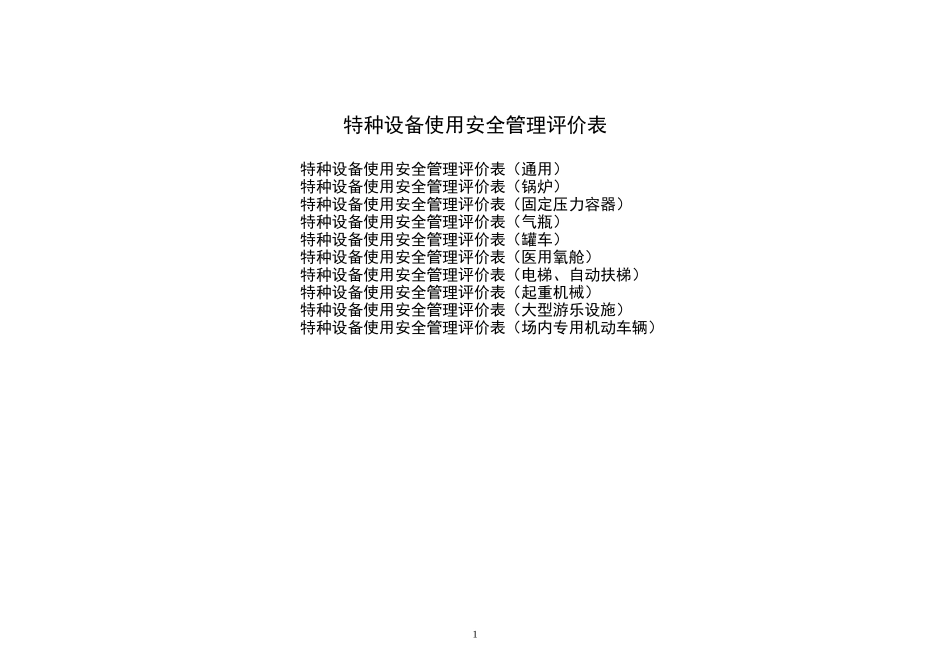 特种设备使用安全管理评价表

特种设备使用安全管理评价表（通用）
特种设备使用安全管理评价表（锅炉）
特种设备使用安全管理评价表（固定压力容器）
特种设备使用安全管理评价表（气瓶）
特种设备使用安全管理评价表（罐车）
特种设备使用安全管理评价表（医用氧舱）
特种设备使用安全管理评价表（电梯、自动扶梯）
特种设备使用安全管理评价表（起重机械）
特种设备使用安全管理评价表（大型游乐设施）
特种设备使用安全管理评价表（场内专用机动车辆）

1